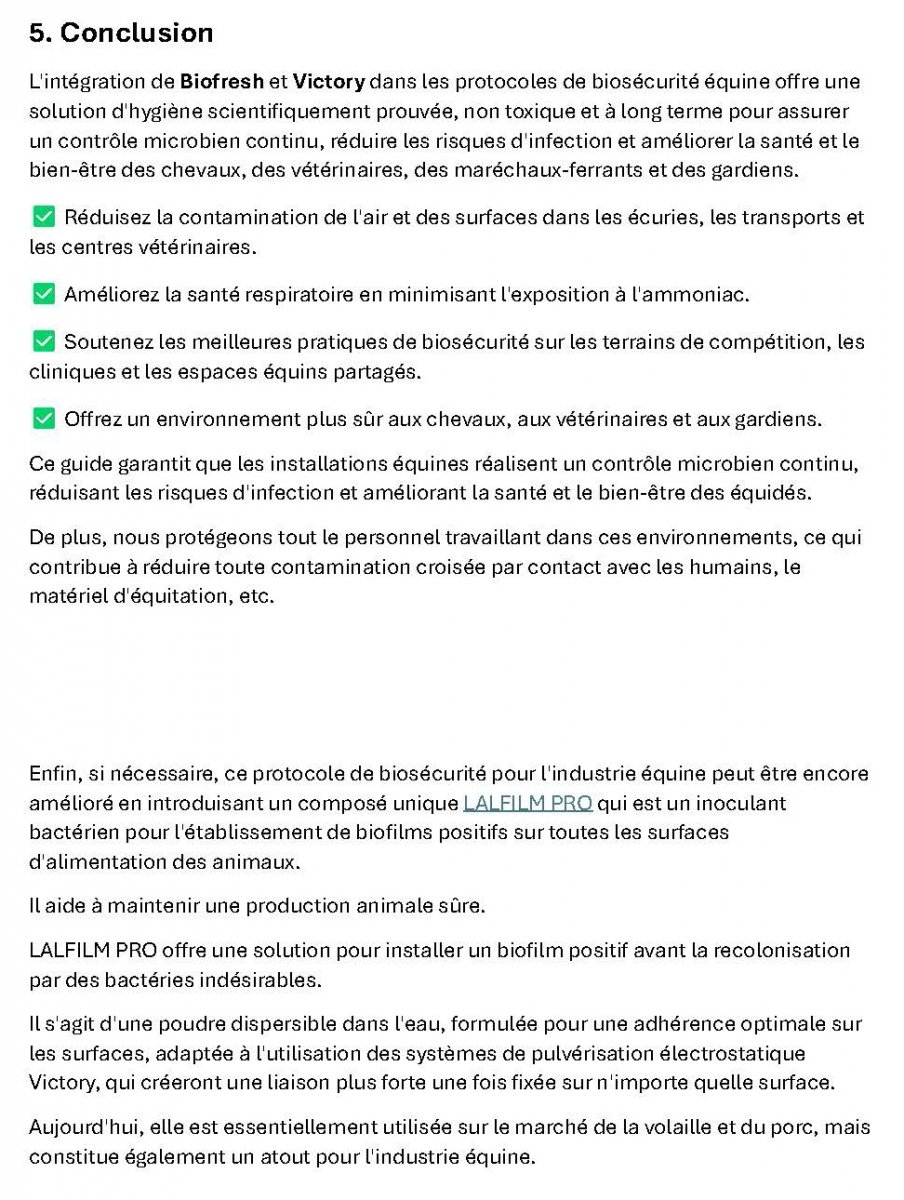 5. Conclusion

L'intégration de Biofresh et Victory dans les protocoles de biosécurité équine offre une solution d'hygiène scientifiquement prouvée, non toxique et à long terme pour assurer un contrôle microbien continu, réduire les risques d'infection et améliorer la santé et le bien-être des chevaux, des vétérinaires, des maréchaux-ferrants et des gardiens.

✅ Réduisez la contamination de l'air et des surfaces dans les écuries, les transports et les centres vétérinaires.

✅ Améliorez la santé respiratoire en minimisant l'exposition à l'ammoniac.

✅ Soutenez les meilleures pratiques de biosécurité sur les terrains de compétition, les cliniques et les espaces équins partagés.

✅ Offrez un environnement plus sûr aux chevaux, aux vétérinaires et aux gardiens.

Ce guide garantit que les installations équines réalisent un contrôle microbien continu, réduisant les risques d'infection et améliorant la santé et le bien-être des équidés.

De plus, nous protégeons tout le personnel travaillant dans ces environnements, ce qui contribue à réduire toute contamination croisée par contact avec les humains, le matériel d'équitation, etc.

Enfin, si nécessaire, ce protocole de biosécurité pour l'industrie équine peut être encore amélioré en introduisant un composé unique LALFILM PRO qui est un inoculant bactérien pour l'établissement de biofilms positifs sur toutes les surfaces d'alimentation des animaux.

Il aide à maintenir une production animale sûre.

LALFILM PRO offre une solution pour installer un biofilm positif avant la recolonisation par des bactéries indésirables.

Il s'agit d'une poudre dispersible dans l'eau, formulée pour une adhérence optimale sur les surfaces, adaptée à l'utilisation des systèmes de pulvérisation électrostatique Victory, qui créeront une liaison plus forte une fois fixée sur n'importe quelle surface.

Aujourd'hui, elle est essentiellement utilisée sur le marché de la volaille et du porc, mais constitue également un atout pour l'industrie équine.